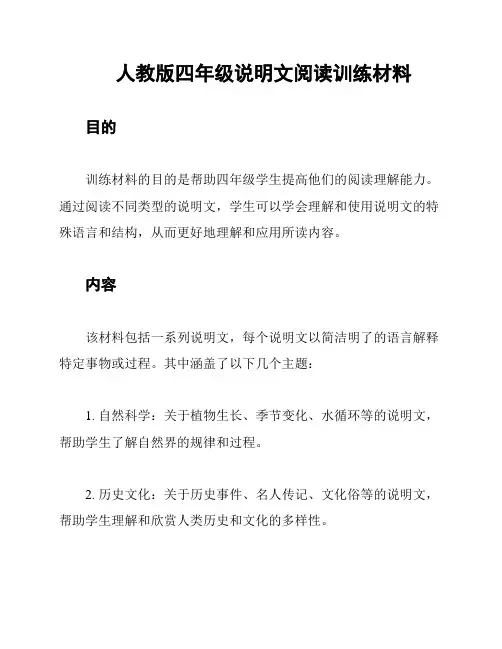 人教版四年级说明文阅读训练材料

目的

训练材料的目的是帮助四年级学生提高他们的阅读理解能力。通过阅读不同类型的说明文，学生可以学会理解和使用说明文的特殊语言和结构，从而更好地理解和应用所读内容。

内容

该材料包括一系列说明文，每个说明文以简洁明了的语言解释特定事物或过程。其中涵盖了以下几个主题：

1. 自然科学：关于植物生长、季节变化、水循环等的说明文，帮助学生了解自然界的规律和过程。

2. 历史文化：关于历史事件、名人传记、文化俗等的说明文，帮助学生理解和欣赏人类历史和文化的多样性。